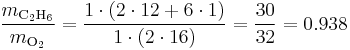 $\frac{m_{C_2H_6}}{m_{O_2}} = \frac{1 \cdot (2 \cdot 12 + 6 \cdot 1)}{1 \cdot (2 \cdot 16)} = \frac{30}{32} = 0.938$